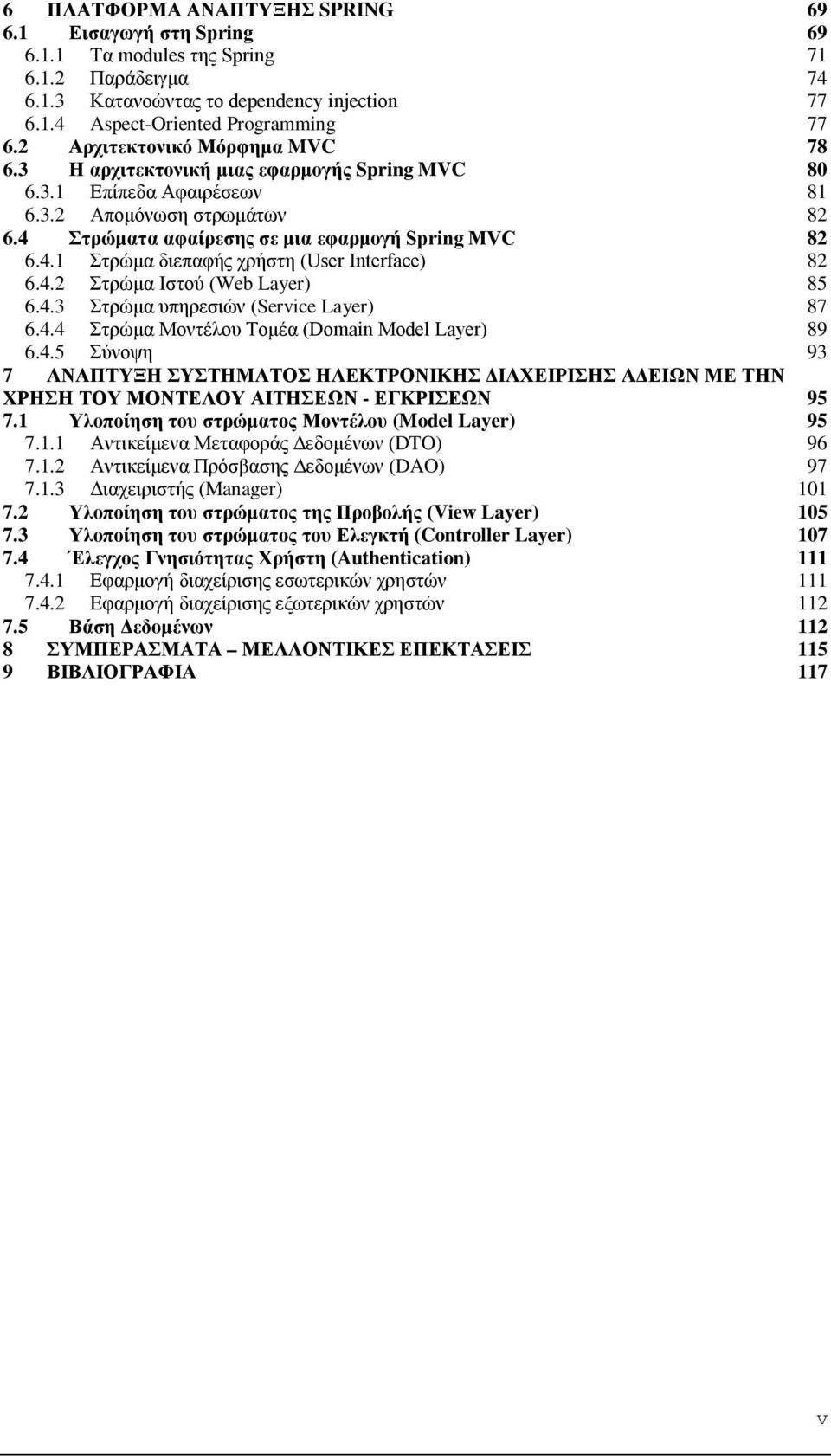 6 ΠΛΑΤΦΟΡΜΑ ΑΝΑΠΤΥΞΗΣ SPRING 69
6.1 Εισαγωγή στη Spring 69
6.1.1 Τα modules της Spring 71
6.1.2 Παράδειγμα 74
6.1.3 Κατανοώντας το dependency injection 77
6.1.4 Aspect-Oriented Programming 77
6.2 Αρχιτεκτονικό Μόρφημα MVC 78
6.3 Η αρχιτεκτονική μιας εφαρμογής Spring MVC 80
6.3.1 Επίπεδα Αφαιρέσεων 81
6.3.2 Απομόνωση στρωμάτων 82
6.4 Στρώματα αφαίρεσης σε μια εφαρμογή Spring MVC 82
6.4.1 Στρώμα διεπαφής χρήστη (User Interface) 82
6.4.2 Στρώμα Ιστού (Web Layer) 85
6.4.3 Στρώμα υπηρεσιών (Service Layer) 87
6.4.4 Στρώμα Μοντέλου Τομέα (Domain Model Layer) 89
6.4.5 Σύνοψη 93
7 ΑΝΑΠΤΥΞΗ ΣΥΣΤΗΜΑΤΟΣ ΗΛΕΚΤΡΟΝΙΚΗΣ ΔΙΑΧΕΙΡΙΣΗΣ ΑΔΕΙΩΝ ΜΕ ΤΗΝ ΧΡΗΣΗ ΤΟΥ ΜΟΝΤΕΛΟΥ ΑΙΤΗΣΕΩΝ - ΕΓΚΡΙΣΕΩΝ 95
7.1 Υλοποίηση του στρώματος Μοντέλου (Model Layer) 95
7.1.1 Αντικείμενα Μεταφοράς Δεδομένων (DTO) 96
7.1.2 Αντικείμενα Πρόσβασης Δεδομένων (DAO) 97
7.1.3 Διαχειριστής (Manager) 101
7.2 Υλοποίηση του στρώματος της Προβολής (View Layer) 105
7.3 Υλοποίηση του στρώματος του Ελεγκτή (Controller Layer) 107
7.4 Έλεγχος Γνησιότητας Χρήστη (Authentication) 111
7.4.1 Εφαρμογή διαχείρισης εσωτερικών χρηστών 111
7.4.2 Εφαρμογή διαχείρισης εξωτερικών χρηστών 112
7.5 Βάση Δεδομένων 112
8 ΣΥΜΠΕΡΑΣΜΑΤΑ – ΜΕΛΛΟΝΤΙΚΕΣ ΕΠΕΚΤΑΣΕΙΣ 115
9 ΒΙΒΛΙΟΓΡΑΦΙΑ 117

v